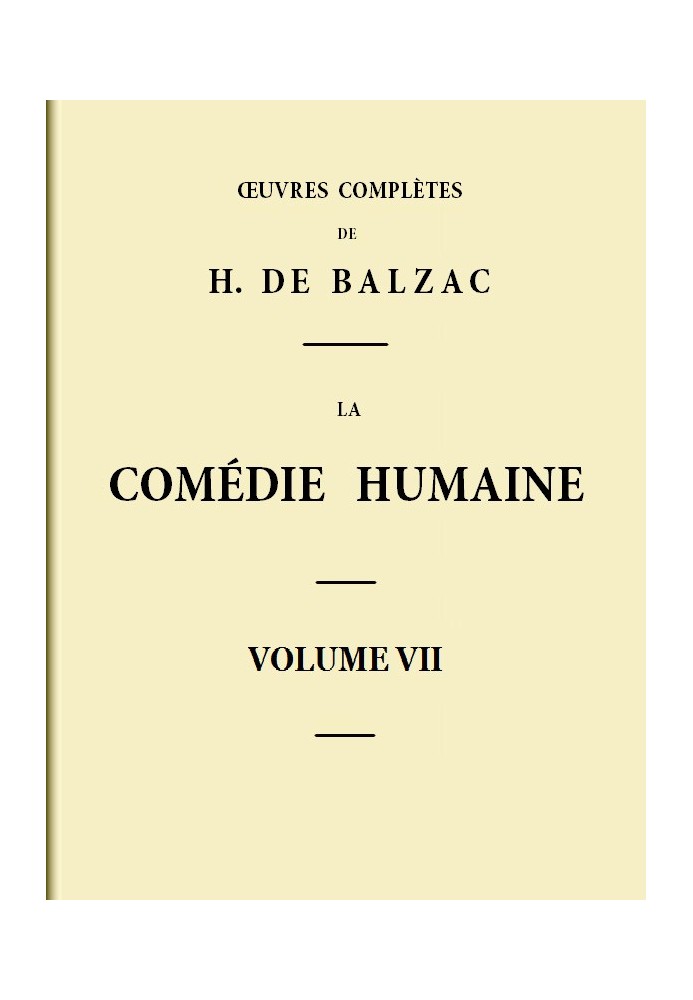 ŒUVRES COMPLÈTES

DE

H. DE BALZAC

LA

COMÉDIE HUMAINE

VOLUME VII